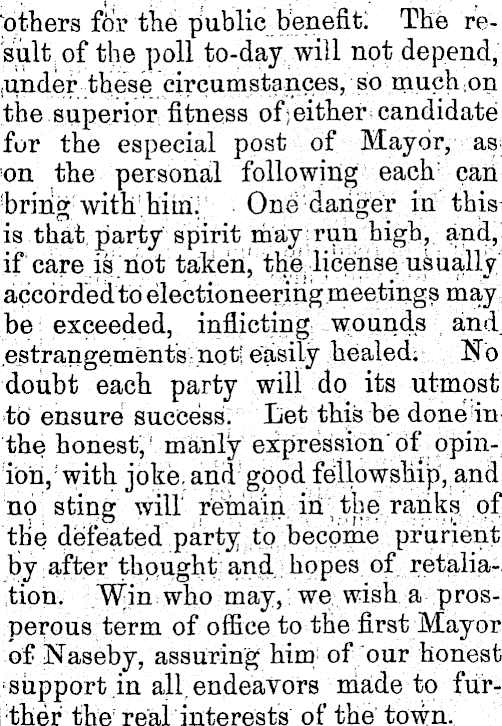 others for the public benefit. The result of the poll to-day will not depend, under these circumstances, so much on the superior fitness of either candidate for the especial post of Mayor, as on the personal following each can bring with him. One danger in this is that party spirit may run high, and, if care is not taken, the license usually accorded to electioneering meetings may be exceeded, inflicting wounds and estrangements not easily healed. No doubt each party will do its utmost to ensure success. Let this be done in the honest, manly expression of opinion, with joke and good fellowship, and no sting will remain in the ranks of the defeated party to become prurient by after thought and hopes of retaliation. Win who may, we wish a prosperous term of office to the first Mayor of Naseby, assuring him of our honest support in all endeavors made to further the real interests of the town.